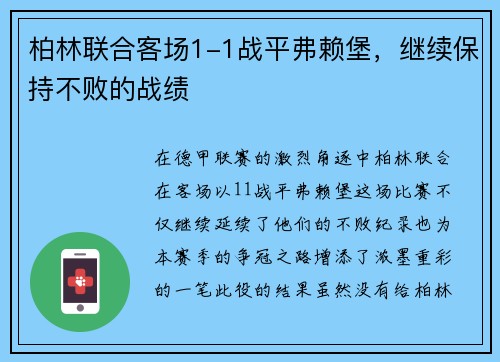 柏林联合客场1-1战平弗赖堡，继续保持不败的战绩

在德甲联赛的激烈角逐中柏林联合在客场以11战平弗赖堡这场比赛不仅继续延续了他们的不败纪录也为本赛季的争冠之路增添了浓墨重彩的一笔此役的结果虽然没有给柏林